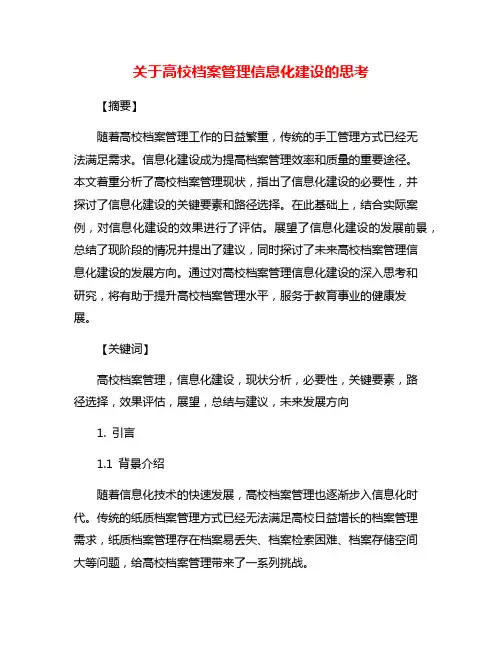 关于高校档案管理信息化建设的思考

【摘要】

随着高校档案管理工作的日益繁重，传统的手工管理方式已经无法满足需求。信息化建设成为提高档案管理效率和质量的重要途径。本文着重分析了高校档案管理现状，指出了信息化建设的必要性，并探讨了信息化建设的关键要素和路径选择。在此基础上，结合实际案例，对信息化建设的效果进行了评估。展望了信息化建设的发展前景，总结了现阶段的情况并提出了建议，同时探讨了未来高校档案管理信息化建设的发展方向。通过对高校档案管理信息化建设的深入思考和研究，将有助于提升高校档案管理水平，服务于教育事业的健康发展。

【关键词】

高校档案管理，信息化建设，现状分析，必要性，关键要素，路径选择，效果评估，展望，总结与建议，未来发展方向

1. 引言

1.1 背景介绍

随着信息化技术的快速发展，高校档案管理也逐渐步入信息化时代。传统的纸质档案管理方式已经无法满足高校日益增长的档案管理需求，纸质档案管理存在档案易丢失、档案检索困难、档案存储空间大等问题，给高校档案管理带来了一系列挑战。